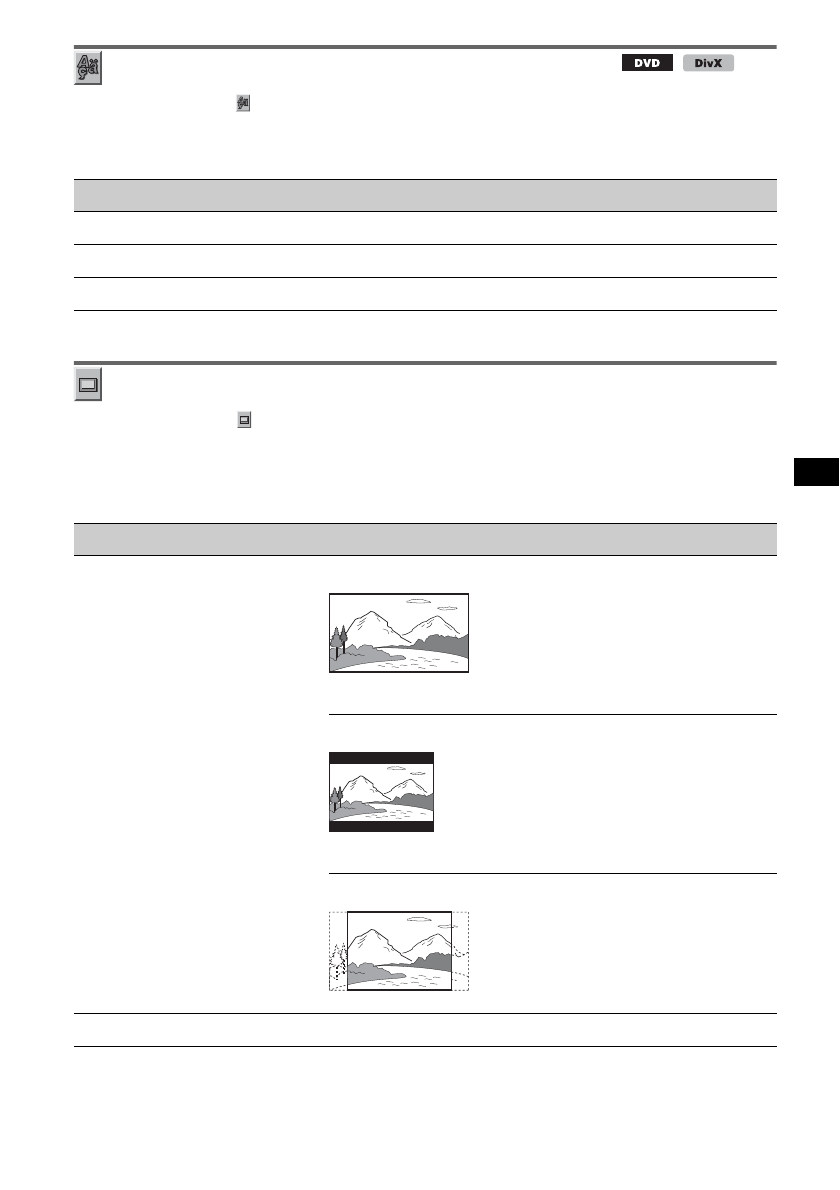 DVD DivX